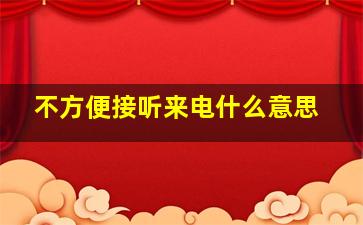 不方便接听来电什么意思